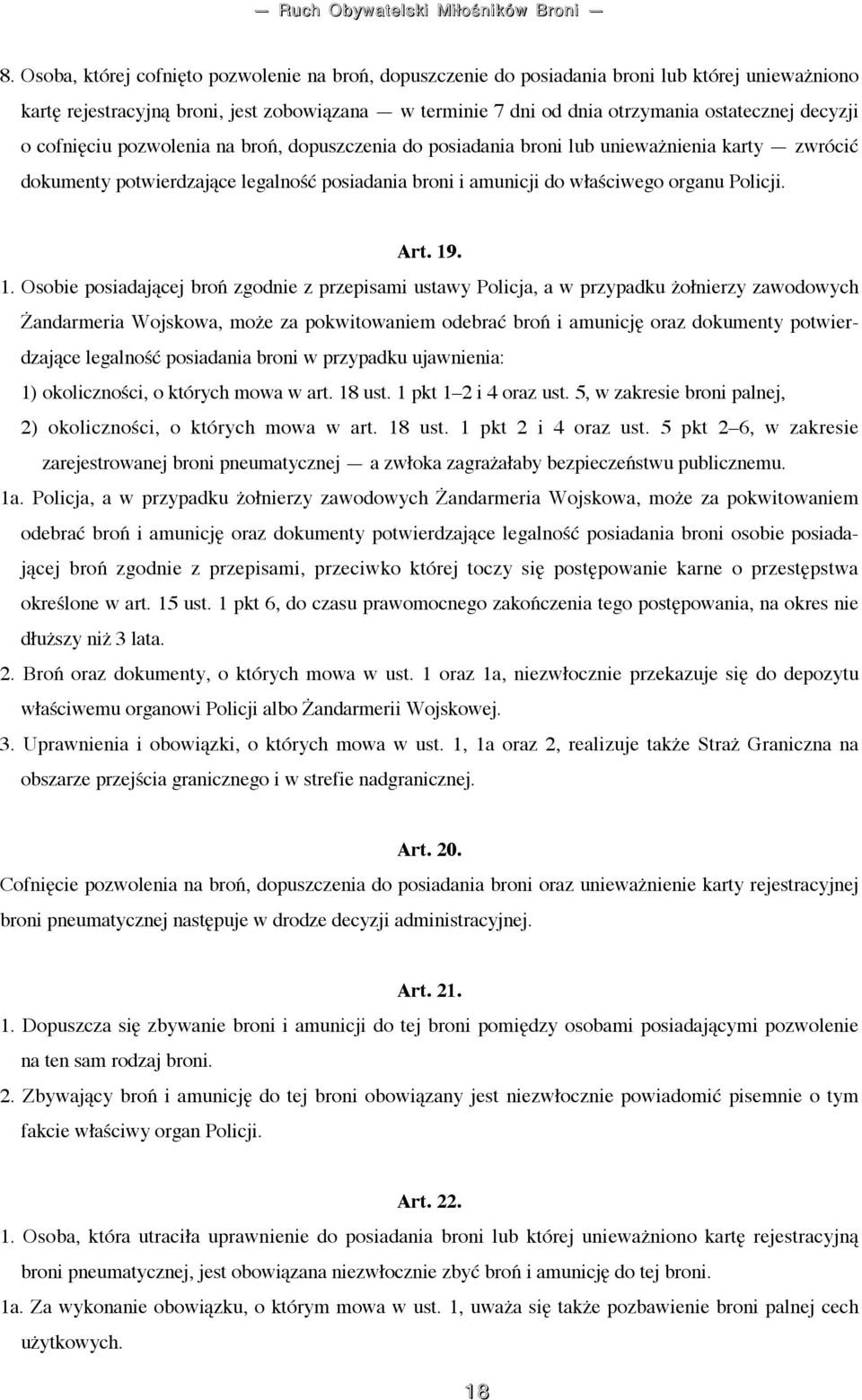 — Ruch Obywatelski Miłośników Broni —

8. Osoba, której cofnięto pozwolenie na broń, dopuszczenie do posiadania broni lub której unieważniono kartę rejestracyjną broni, jest zobowiązana — w terminie 7 dni od dnia otrzymania ostatecznej decyzji o cofnięciu pozwolenia na broń, dopuszczenia do posiadania broni lub unieważnienia karty — zwrócić dokumenty potwierdzające legalność posiadania broni i amunicji do właściwego organu Policji.

Art. 19.

1. Osobie posiadającej broń zgodnie z przepisami ustawy Policja, a w przypadku żołnierzy zawodowych Żandarmeria Wojskowa, może za pokwitowaniem odebrać broń i amunicję oraz dokumenty potwierdzające legalność posiadania broni w przypadku ujawnienia:

1) okoliczności, o których mowa w art. 18 ust. 1 pkt 1–2 i 4 oraz ust. 5, w zakresie broni palnej,

2) okoliczności, o których mowa w art. 18 ust. 1 pkt 2 i 4 oraz ust. 5 pkt 2–6, w zakresie zarejestrowanej broni pneumatycznej — a zwłoka zagrażałaby bezpieczeństwu publicznemu.

1a. Policja, a w przypadku żołnierzy zawodowych Żandarmeria Wojskowa, może za pokwitowaniem odebrać broń i amunicję oraz dokumenty potwierdzające legalność posiadania broni osobie posiadającej broń zgodnie z przepisami, przeciwko której toczy się postępowanie karne o przestępstwa określone w art. 15 ust. 1 pkt 6, do czasu prawomocnego zakończenia tego postępowania, na okres nie dłuższy niż 3 lata.

2. Broń oraz dokumenty, o których mowa w ust. 1 oraz 1a, niezwłocznie przekazuje się do depozytu właściwemu organowi Policji albo Żandarmerii Wojskowej.

3. Uprawnienia i obowiązki, o których mowa w ust. 1, 1a oraz 2, realizuje także Straż Graniczna na obszarze przejścia granicznego i w strefie nadgranicznej.

Art. 20.

Cofnięcie pozwolenia na broń, dopuszczenia do posiadania broni oraz unieważnienie karty rejestracyjnej broni pneumatycznej następuje w drodze decyzji administracyjnej.

Art. 21.

1. Dopuszcza się zbywanie broni i amunicji do tej broni pomiędzy osobami posiadającymi pozwolenie na ten sam rodzaj broni.

2. Zbywający broń i amunicję do tej broni obowiązany jest niezwłocznie powiadomić pisemnie o tym fakcie właściwy organ Policji.

Art. 22.

1. Osoba, która utraciła uprawnienie do posiadania broni lub której unieważniono kartę rejestracyjną broni pneumatycznej, jest obowiązana niezwłocznie zbyć broń i amunicję do tej broni.

1a. Za wykonanie obowiązku, o którym mowa w ust. 1, uważa się także pozbawienie broni palnej cech użytkowych.

18